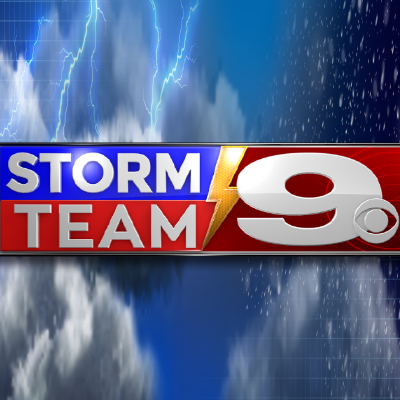 STORM TEAM 9